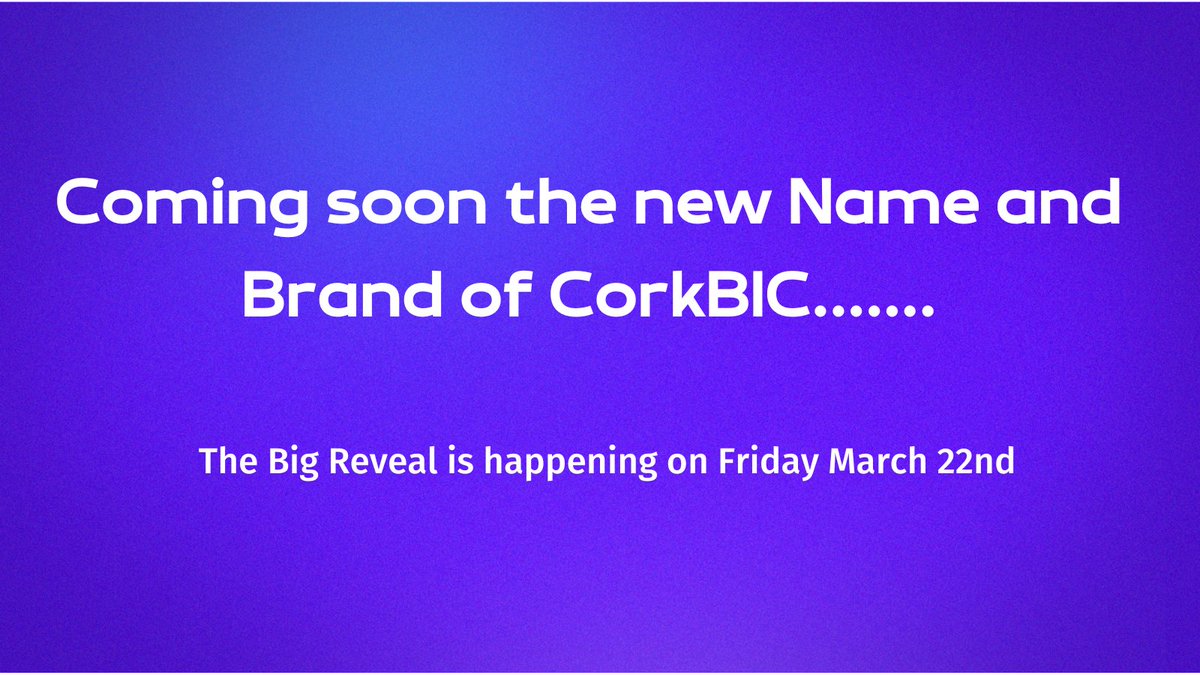 Coming soon the new Name and Brand of CorkBIC.......

The Big Reveal is happening on Friday March 22nd